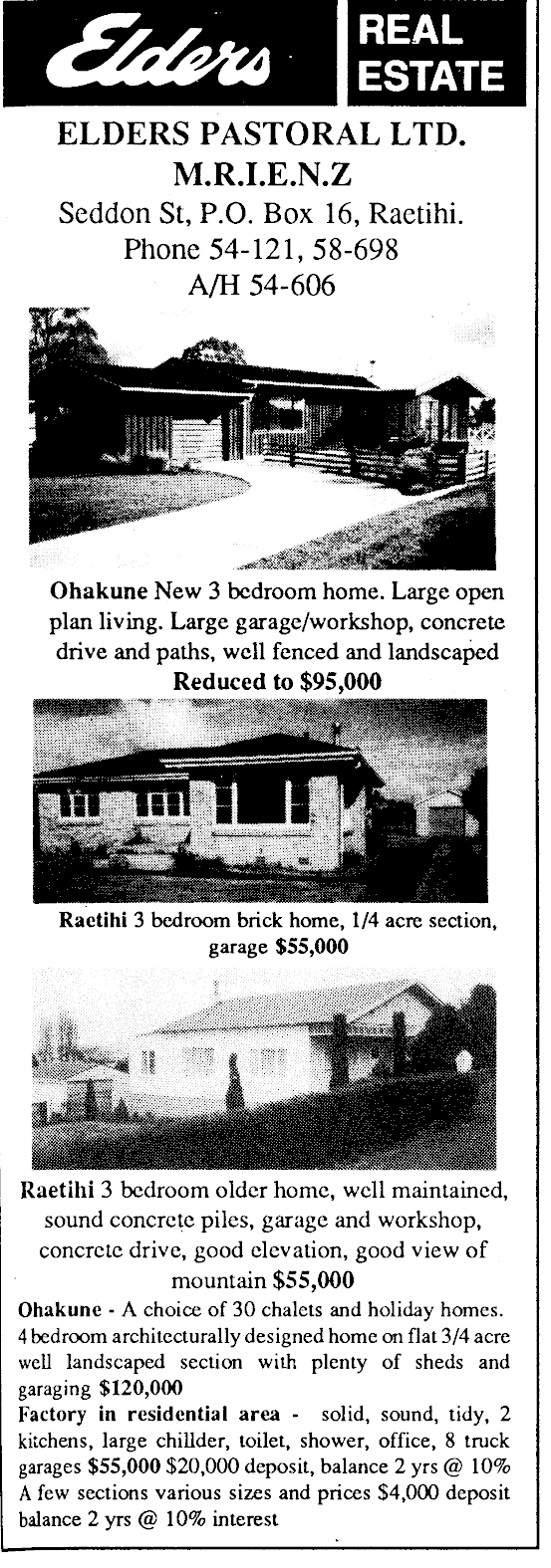 Elders REAL ESTATE

ELDERS PASTORAL LTD.
M.R.I.E.N.Z
Seddon St, P.O. Box 16, Raetihi.
Phone 54-121, 58-698
A/H 54-606

Ohakune New 3 bedroom home. Large open plan living. Large garage/workshop, concrete drive and paths, well fenced and landscaped
Reduced to $95,000

Raetihi 3 bedroom brick home, 1/4 acre section, garage $55,000

Raetihi 3 bedroom older home, well maintained, sound concrete piles, garage and workshop, concrete drive, good elevation, good view of mountain $55,000

Ohakune - A choice of 30 chalets and holiday homes. 4 bedroom architecturally designed home on flat 3/4 acre well landscaped section with plenty of sheds and garaging $120,000

Factory in residential area - solid, sound, tidy, 2 kitchens, large chillder, toilet, shower, office, 8 truck garages $55,000 $20,000 deposit, balance 2 yrs @ 10%

A few sections various sizes and prices $4,000 deposit balance 2 yrs @ 10% interest